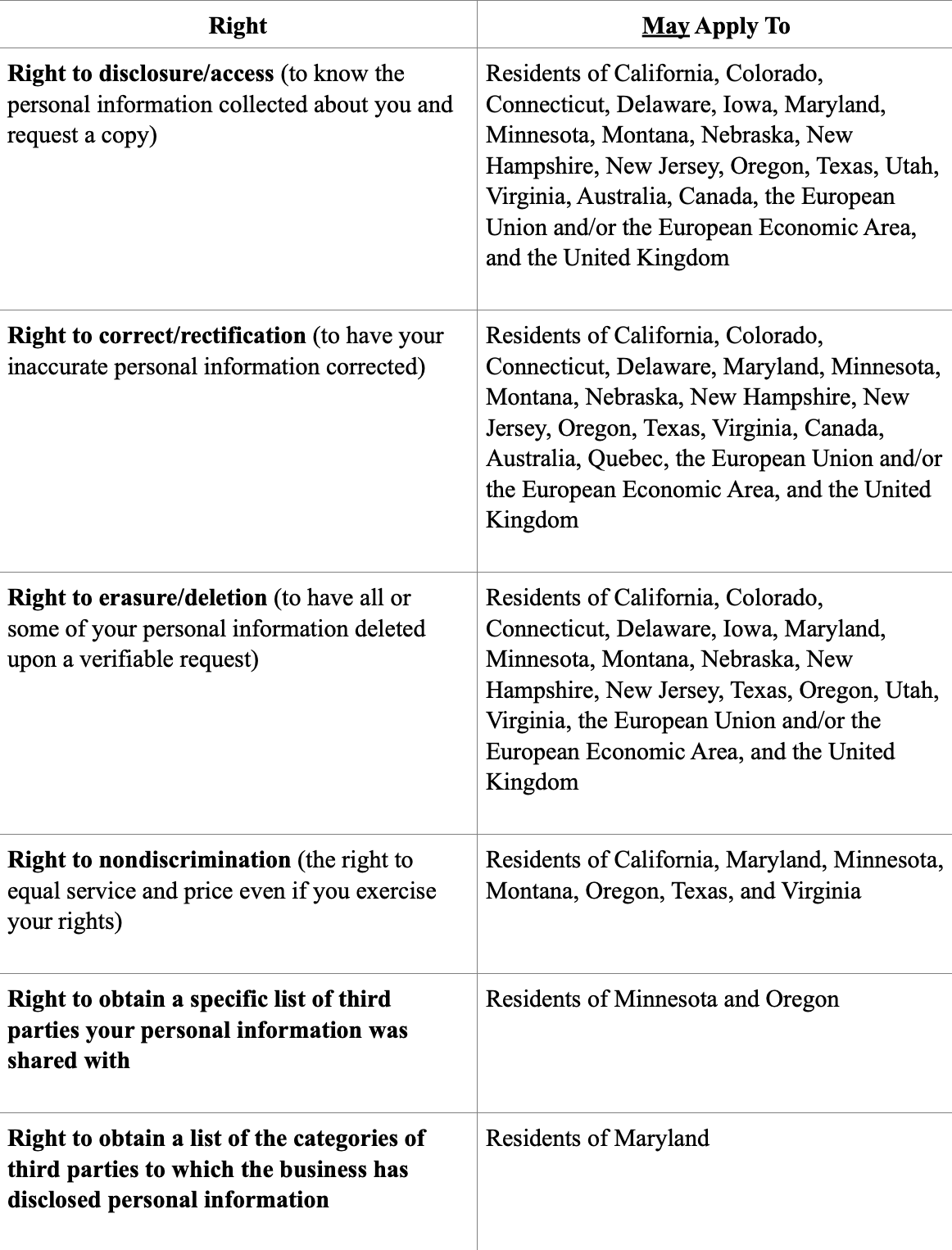 | Right | May Apply To |
|---|---|
| Right to disclosure/access (to know the personal information collected about you and request a copy) | Residents of California, Colorado, Connecticut, Delaware, Iowa, Maryland, Minnesota, Montana, Nebraska, New Hampshire, New Jersey, Oregon, Texas, Utah, Virginia, Australia, Canada, the European Union and/or the European Economic Area, and the United Kingdom |
| Right to correct/rectification (to have your inaccurate personal information corrected) | Residents of California, Colorado, Connecticut, Delaware, Maryland, Minnesota, Montana, Nebraska, New Hampshire, New Jersey, Oregon, Texas, Virginia, Canada, Australia, Quebec, the European Union and/or the European Economic Area, and the United Kingdom |
| Right to erasure/deletion (to have all or some of your personal information deleted upon a verifiable request) | Residents of California, Colorado, Connecticut, Delaware, Iowa, Maryland, Minnesota, Montana, Nebraska, New Hampshire, New Jersey, Texas, Oregon, Utah, Virginia, the European Union and/or the European Economic Area, and the United Kingdom |
| Right to nondiscrimination (the right to equal service and price even if you exercise your rights) | Residents of California, Maryland, Minnesota, Montana, Oregon, Texas, and Virginia |
| Right to obtain a specific list of third parties your personal information was shared with | Residents of Minnesota and Oregon |
| Right to obtain a list of the categories of third parties to which the business has disclosed personal information | Residents of Maryland |